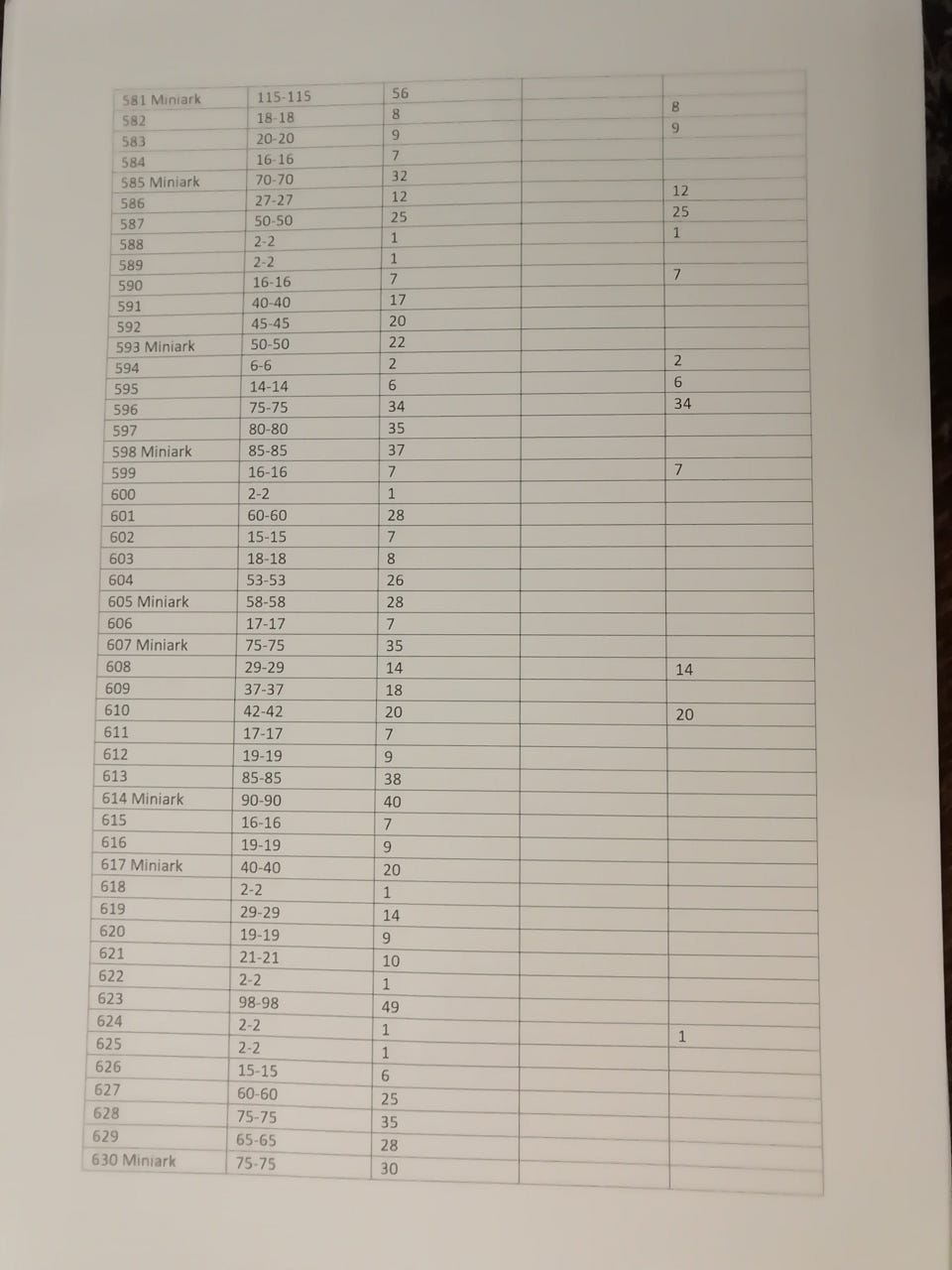 | | | | | |
|---|---|---|---|---|
| 581 Miniark | 115-115 | 56 | | |
| 582 | 18-18 | 8 | | 8 |
| 583 | 20-20 | 9 | | 9 |
| 584 | 16-16 | 7 | | |
| 585 Miniark | 70-70 | 32 | | |
| 586 | 27-27 | 12 | | 12 |
| 587 | 50-50 | 25 | | 25 |
| 588 | 2-2 | 1 | | 1 |
| 589 | 2-2 | 1 | | |
| 590 | 16-16 | 7 | | 7 |
| 591 | 40-40 | 17 | | |
| 592 | 45-45 | 20 | | |
| 593 Miniark | 50-50 | 22 | | |
| 594 | 6-6 | 2 | | 2 |
| 595 | 14-14 | 6 | | 6 |
| 596 | 75-75 | 34 | | 34 |
| 597 | 80-80 | 35 | | |
| 598 Miniark | 85-85 | 37 | | |
| 599 | 16-16 | 7 | | 7 |
| 600 | 2-2 | 1 | | |
| 601 | 60-60 | 28 | | |
| 602 | 15-15 | 7 | | |
| 603 | 18-18 | 8 | | |
| 604 | 53-53 | 26 | | |
| 605 Miniark | 58-58 | 28 | | |
| 606 | 17-17 | 7 | | |
| 607 Miniark | 75-75 | 35 | | |
| 608 | 29-29 | 14 | | 14 |
| 609 | 37-37 | 18 | | |
| 610 | 42-42 | 20 | | 20 |
| 611 | 17-17 | 7 | | |
| 612 | 19-19 | 9 | | |
| 613 | 85-85 | 38 | | |
| 614 Miniark | 90-90 | 40 | | |
| 615 | 16-16 | 7 | | |
| 616 | 19-19 | 9 | | |
| 617 Miniark | 40-40 | 20 | | |
| 618 | 2-2 | 1 | | |
| 619 | 29-29 | 14 | | |
| 620 | 19-19 | 9 | | |
| 621 | 21-21 | 10 | | |
| 622 | 2-2 | 1 | | |
| 623 | 98-98 | 49 | | |
| 624 | 2-2 | 1 | | 1 |
| 625 | 2-2 | 1 | | |
| 626 | 15-15 | 6 | | |
| 627 | 60-60 | 25 | | |
| 628 | 75-75 | 35 | | |
| 629 | 65-65 | 28 | | |
| 630 Miniark | 75-75 | 30 | | |